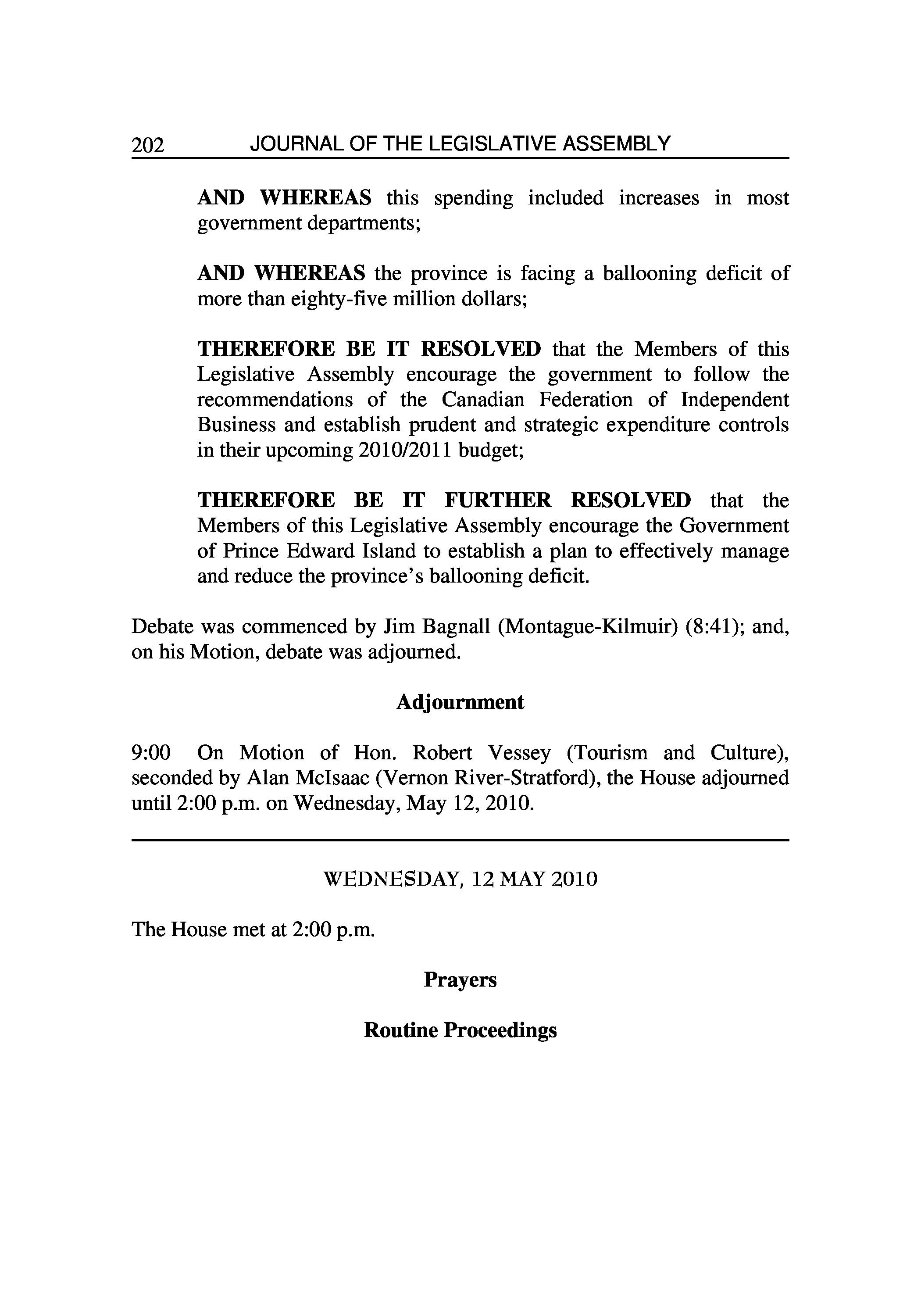 202 JOURNAL OF THE LEGISLATIVE ASSEMBLY

AND WHEREAS this spending included increases in most government departments;

AND WHEREAS the province is facing a ballooning deficit of more than eighty-five million dollars;

THEREFORE BE IT RESOLVED that the Members of this Legislative Assembly encourage the government to follow the recommendations of the Canadian Federation of Independent Business and establish prudent and strategic expenditure controls in their upcoming 2010/2011 budget;

THEREFORE BE IT FURTHER RESOLVED that the Members of this Legislative Assembly encourage the Government of Prince Edward Island to establish a plan to effectively manage and reduce the province's ballooning deficit.

Debate was commenced by Jim Bagnall (Montague-Kilmuir) (8:41); and, on his Motion, debate was adjourned.

Adjournment

9:00 On Motion of Hon. Robert Vessey (Tourism and Culture), seconded by Alan McIsaac (Vernon River-Stratford), the House adjourned until 2:00 p.m. on Wednesday, May 12, 2010.

WEDNESDAY, 12 MAY 2010

The House met at 2:00 p.m.

Prayers

Routine Proceedings